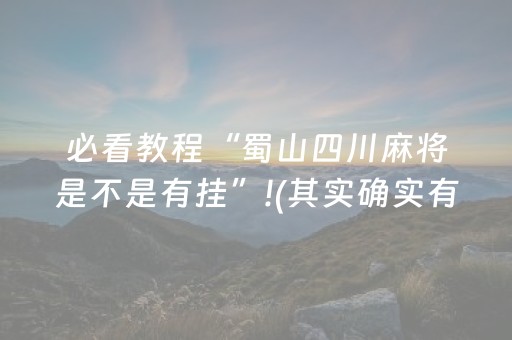 必看教程“蜀山四川麻将是不是有挂”!(其实确实有